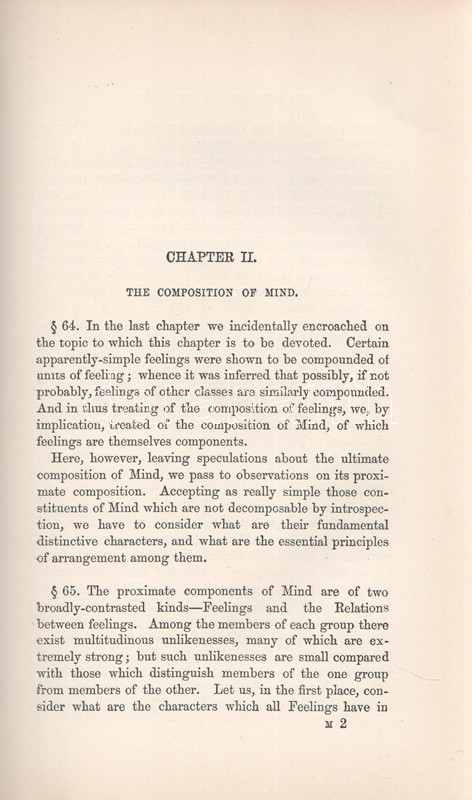 CHAPTER II.

THE COMPOSITION OF MIND.

§ 64. In the last chapter we incidentally encroached on the topic to which this chapter is to be devoted. Certain apparently-simple feelings were shown to be compounded of units of feeling; whence it was inferred that possibly, if not probably, feelings of other classes are similarly compounded. And in thus treating of the composition of feelings, we, by implication, treated of the composition of Mind, of which feelings are themselves components.

Here, however, leaving speculations about the ultimate composition of Mind, we pass to observations on its proximate composition. Accepting as really simple those constituents of Mind which are not decomposable by introspection, we have to consider what are their fundamental distinctive characters, and what are the essential principles of arrangement among them.

§ 65. The proximate components of Mind are of two broadly-contrasted kinds—Feelings and the Relations between feelings. Among the members of each group there exist multitudinous unlikenesses, many of which are extremely strong; but such unlikenesses are small compared with those which distinguish members of the one group from members of the other. Let us, in the first place, consider what are the characters which all Feelings have in

M 2